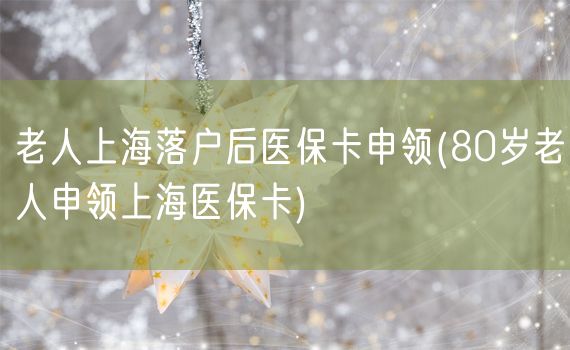 老人上海落户后医保卡申领(80岁老人申领上海医保卡)